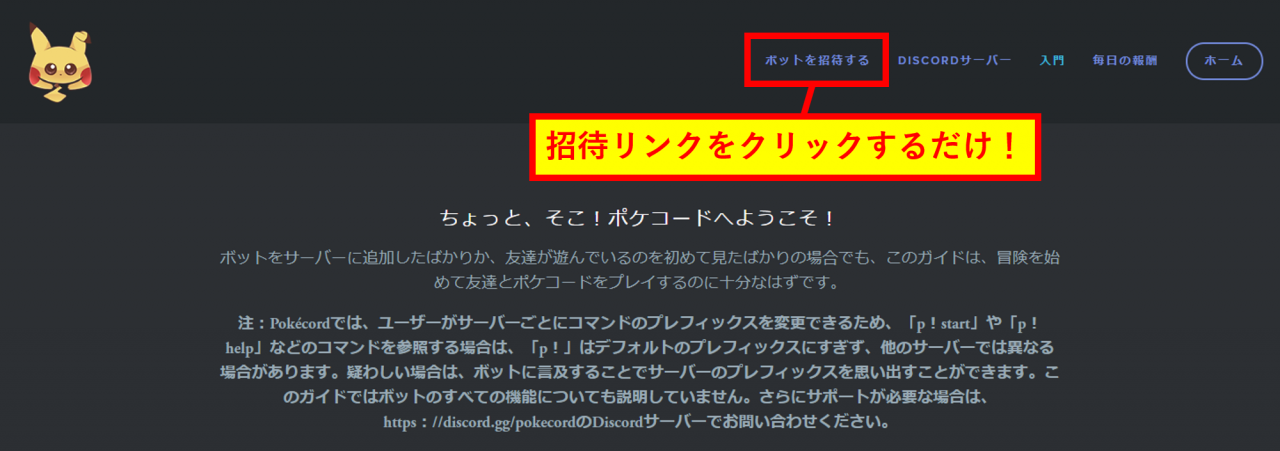 ボットを招待する DISCORDサーバー 入門 毎日の報酬 ホーム

招待リンクをクリックするだけ！

ちょっと、そこ！ポケコードへようこそ！

ボットをサーバーに追加したばかりか、友達が遊んでいるのを初めて見たばかりの場合でも、このガイドは、冒険を始めて友達とポケコードをプレイするのに十分なはずです。

注：Pokécordでは、ユーザーがサーバーごとにコマンドのプレフィックスを変更できるため、「p！start」や「p！help」などのコマンドを参照する場合は、「p！」はデフォルトのプレフィックスにすぎず、他のサーバーでは異なる場合があります。疑わしい場合は、ボットに言及することでサーバーのプレフィックスを思い出すことができます。このガイドではボットのすべての機能についても説明していません。さらにサポートが必要な場合は、https：//discord.gg/pokecordのDiscordサーバーでお問い合わせください。